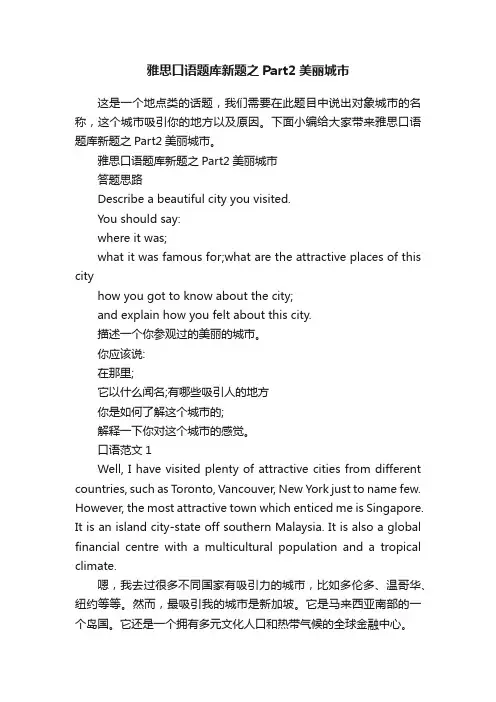 雅思口语题库新题之 Part2 美丽城市

这是一个地点类的话题，我们需要在此题目中说出对象城市的名称，这个城市吸引你的地方以及原因。下面小编给大家带来雅思口语题库新题之 Part2 美丽城市。

雅思口语题库新题之 Part2 美丽城市

答题思路

Describe a beautiful city you visited.

You should say:

where it was;

what it was famous for;what are the attractive places of this city

how you got to know about the city;

and explain how you felt about this city.

描述一个你参观过的美丽的城市。

你应该说:

在那里;

它以什么闻名;有哪些吸引人的地方

你是如何了解这个城市的;

解释一下你对这个城市的感觉。

口语范文 1

Well, I have visited plenty of attractive cities from different countries, such as Toronto, Vancouver, New York just to name few. However, the most attractive town which enticed me is Singapore. It is an island city-state off southern Malaysia. It is also a global financial centre with a multicultural population and a tropical climate.

嗯，我去过很多不同国家有吸引力的城市，比如多伦多、温哥华、纽约等等。然而，最吸引我的城市是新加坡。它是马来西亚南部的一个岛国。它还是一个拥有多元文化人口和热带气候的全球金融中心。